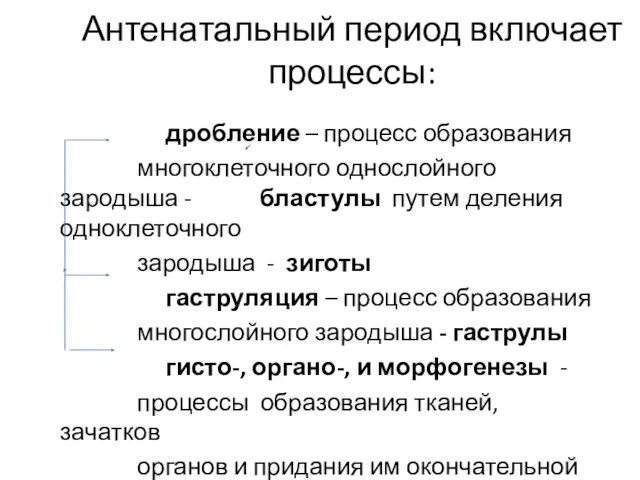 Антенатальный период включает процессы:

дробление – процесс образования многоклеточного однослойного зародыша - бластулы путем деления одноклеточного зародыша - зиготы

гаструляция – процесс образования многослойного зародыша - гаструлы

гисто-, органо-, и морфогенезы - процессы образования тканей, зачатков органов и придания им окончательной